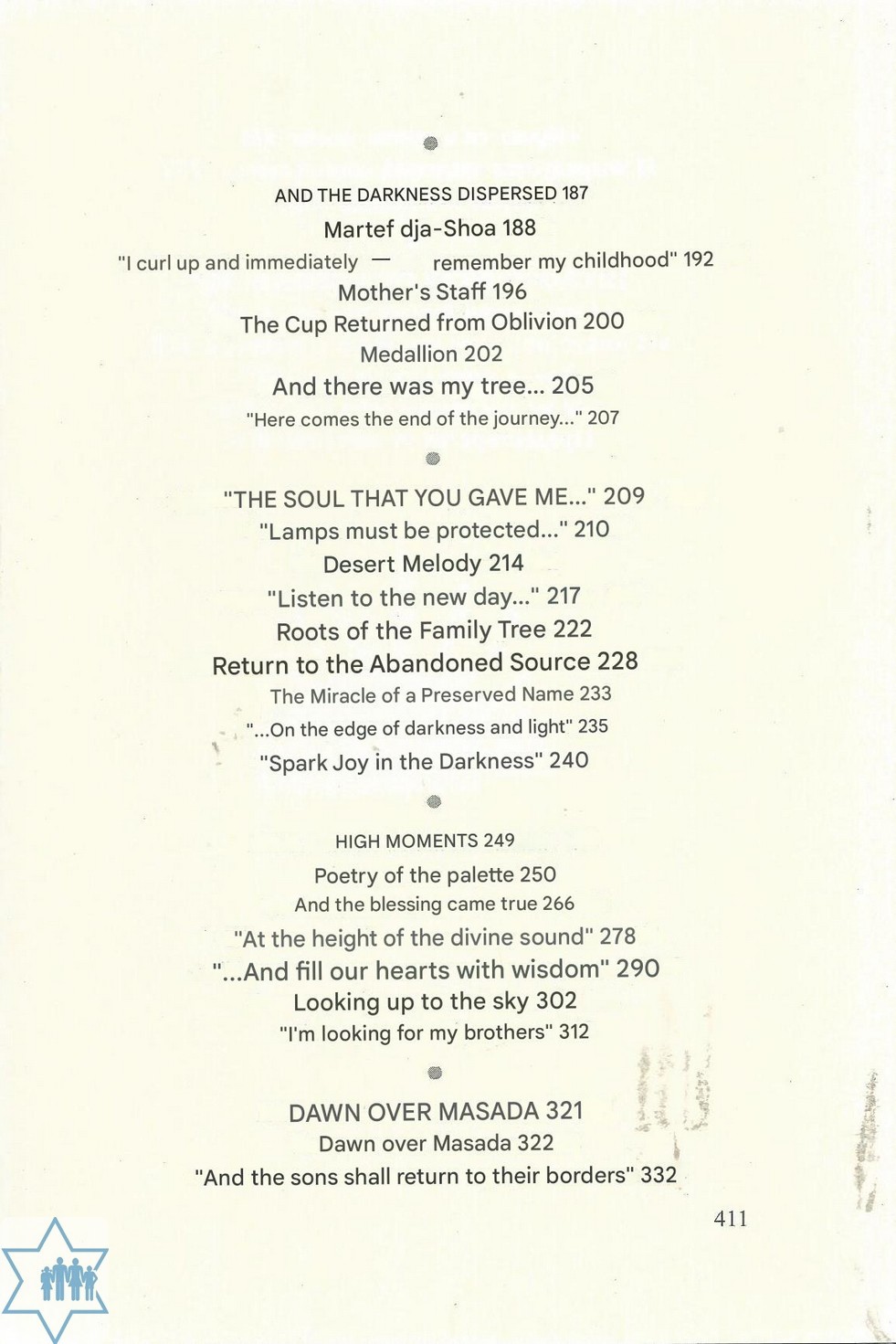 AND THE DARKNESS DISPERSED 187
Martef dja-Shoa 188
"I curl up and immediately — remember my childhood" 192
Mother's Staff 196
The Cup Returned from Oblivion 200
Medallion 202
And there was my tree... 205
"Here comes the end of the journey..." 207

"THE SOUL THAT YOU GAVE ME..." 209
"Lamps must be protected..." 210
Desert Melody 214
"Listen to the new day..." 217
Roots of the Family Tree 222
Return to the Abandoned Source 228
The Miracle of a Preserved Name 233
"...On the edge of darkness and light" 235
"Spark Joy in the Darkness" 240

HIGH MOMENTS 249
Poetry of the palette 250
And the blessing came true 266
"At the height of the divine sound" 278
"...And fill our hearts with wisdom" 290
Looking up to the sky 302
"I'm looking for my brothers" 312

DAWN OVER MASADA 321
Dawn over Masada 322
"And the sons shall return to their borders" 332

411